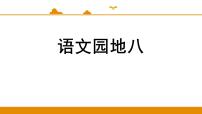 语文园地八